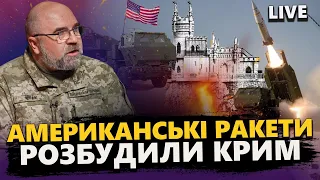 LIVE

АМЕРИКАНСЬКІ РАКЕТИ
РОЗБУДИЛИ КРИМ